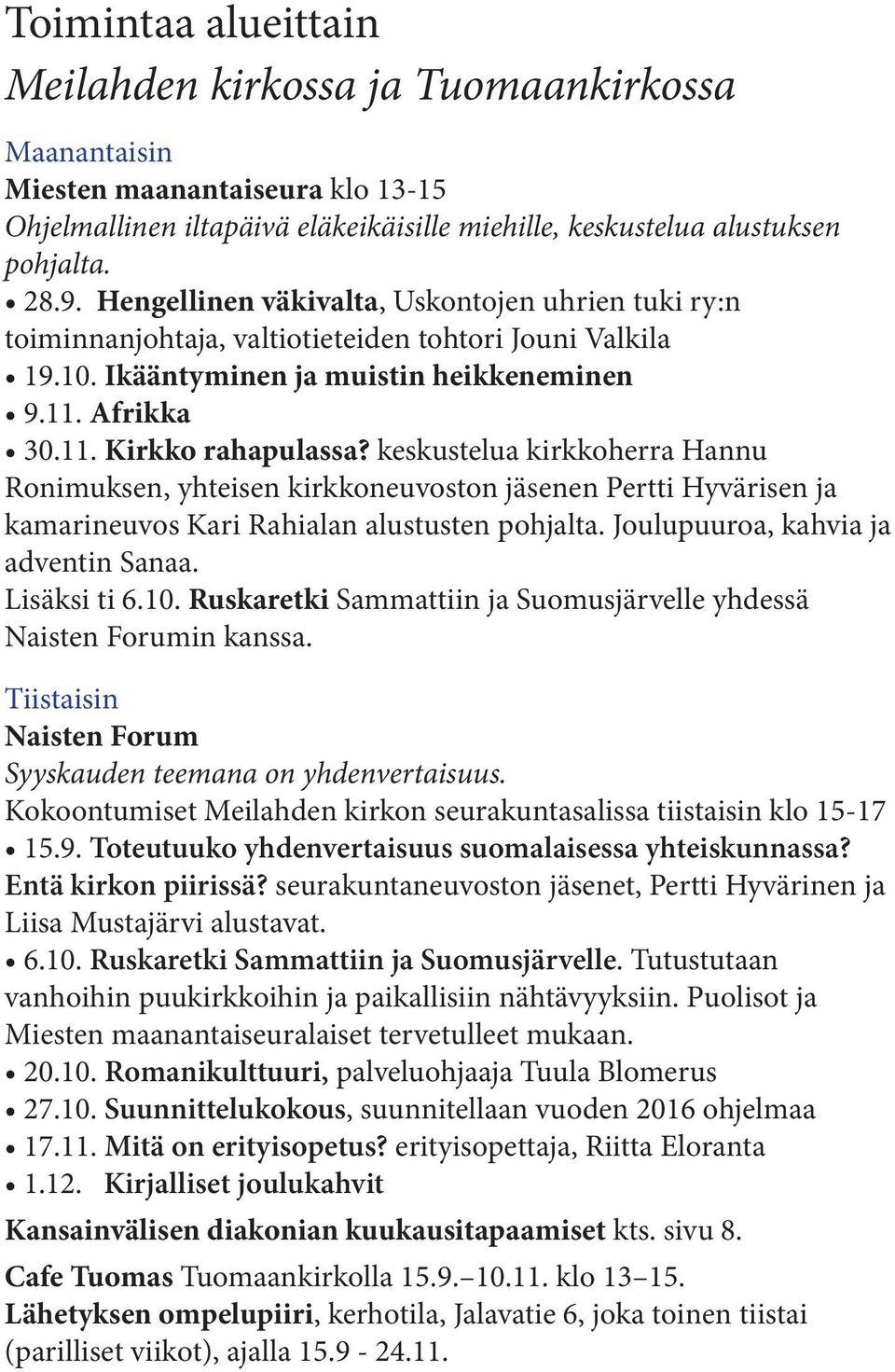 Toimintaa alueittain
Meilahden kirkossa ja Tuomaankirkossa

Maanantaisin
Miesten maanantaiseura klo 13-15
Ohjelmallinen iltapäivä eläkeikäisille miehille, keskustelua alustuksen pohjalta.
• 28.9. Hengellinen väkivalta, Uskontojen uhrien tuki ry:n toiminnanjohtaja, valtiotieteiden tohtori Jouni Valkila
• 19.10. Ikääntyminen ja muistin heikkeneminen
• 9.11. Afrikka
• 30.11. Kirkko rahapulassa? keskustelua kirkkoherra Hannu Ronimuksen, yhteisen kirkkoneuvoston jäsenen Pertti Hyvärisen ja kamarineuvos Kari Rahialan alustusten pohjalta. Joulupuuroa, kahvia ja adventin Sanaa.
Lisäksi ti 6.10. Ruskaretki Sammattiin ja Suomusjärvelle yhdessä Naisten Forumin kanssa.

Tiistaisin
Naisten Forum
Syyskauden teemana on yhdenvertaisuus.
Kokoontumiset Meilahden kirkon seurakuntasalissa tiistaisin klo 15-17
• 15.9. Toteutuuko yhdenvertaisuus suomalaisessa yhteiskunnassa? Entä kirkon piirissä? seurakuntaneuvoston jäsenet, Pertti Hyvärinen ja Liisa Mustajärvi alustavat.
• 6.10. Ruskaretki Sammattiin ja Suomusjärvelle. Tutustutaan vanhoihin puukirkkoihin ja paikallisiin nähtävyyksiin. Puolisot ja Miesten maanantaiseuralaiset tervetulleet mukaan.
• 20.10. Romanikulttuuri, palveluohjaaja Tuula Blomerus
• 27.10. Suunnittelukokous, suunnitellaan vuoden 2016 ohjelmaa
• 17.11. Mitä on erityisopetus? erityisopettaja, Riitta Eloranta
• 1.12. Kirjalliset joulukahvit

Kansainvälisen diakonian kuukausitapaamiset kts. sivu 8.

Cafe Tuomas Tuomaankirkolla 15.9.–10.11. klo 13–15.
Lähetyksen ompelupiiri, kerhotila, Jalavatie 6, joka toinen tiistai (parilliset viikot), ajalla 15.9 - 24.11.